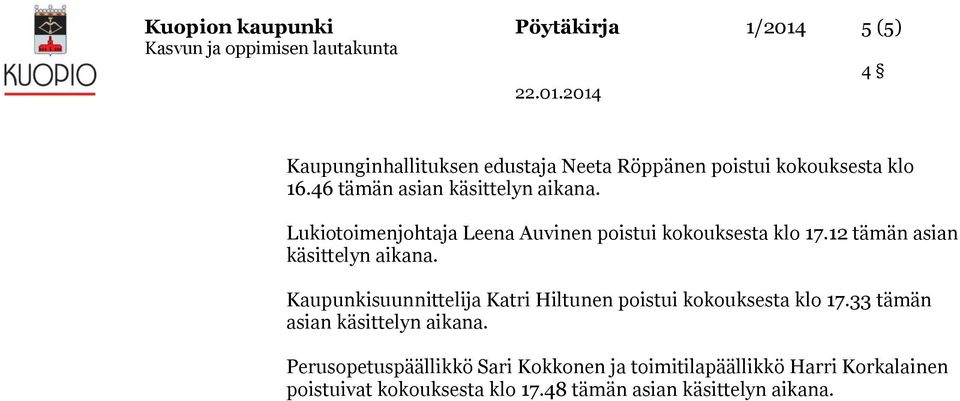 KUOPIO

Kuopion kaupunki
Kasvun ja oppimisen lautakunta

Pöytäkirja

1/2014

5 (5)

4 §

22.01.2014

Kaupunginhallituksen edustaja Neeta Röppänen poistui kokouksesta klo 16.46 tämän asian käsittelyn aikana.

Lukiotoimenjohtaja Leena Auvinen poistui kokouksesta klo 17.12 tämän asian käsittelyn aikana.

Kaupunkisuunnittelija Katri Hiltunen poistui kokouksesta klo 17.33 tämän asian käsittelyn aikana.

Perusopetuspäällikkö Sari Kokkonen ja toimitilapäällikkö Harri Korkalainen poistuivat kokouksesta klo 17.48 tämän asian käsittelyn aikana.